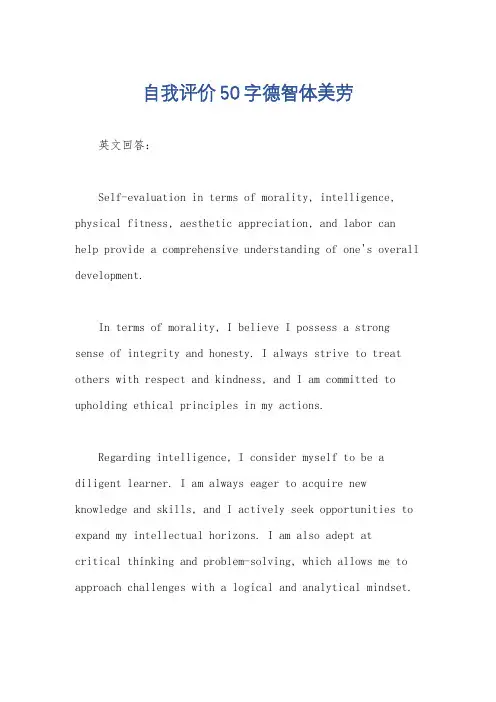 自我评价50字德智体美劳

英文回答：

Self-evaluation in terms of morality, intelligence, physical fitness, aesthetic appreciation, and labor can help provide a comprehensive understanding of one's overall development.

In terms of morality, I believe I possess a strong sense of integrity and honesty. I always strive to treat others with respect and kindness, and I am committed to upholding ethical principles in my actions.

Regarding intelligence, I consider myself to be a diligent learner. I am always eager to acquire new knowledge and skills, and I actively seek opportunities to expand my intellectual horizons. I am also adept at critical thinking and problem-solving, which allows me to approach challenges with a logical and analytical mindset.